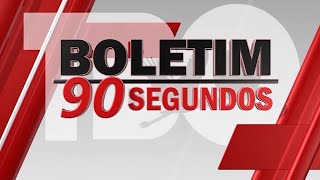 BOLETIM
90 SEGUNDOS